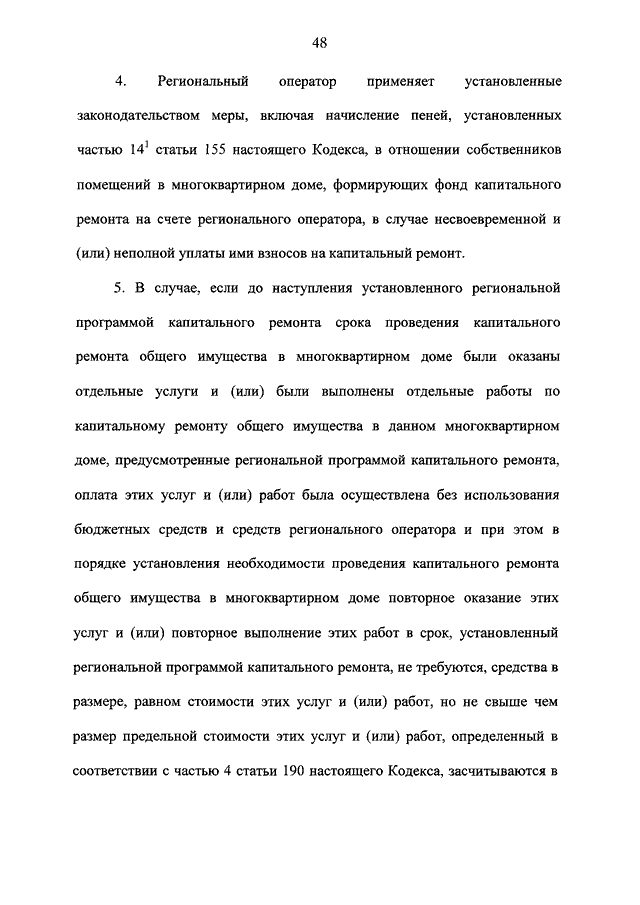 48

4. Региональный оператор применяет установленные законодательством меры, включая начисление пеней, установленных частью $14^1$ статьи 155 настоящего Кодекса, в отношении собственников помещений в многоквартирном доме, формирующих фонд капитального ремонта на счете регионального оператора, в случае несвоевременной и (или) неполной уплаты ими взносов на капитальный ремонт.

5. В случае, если до наступления установленного региональной программой капитального ремонта срока проведения капитального ремонта общего имущества в многоквартирном доме были оказаны отдельные услуги и (или) были выполнены отдельные работы по капитальному ремонту общего имущества в данном многоквартирном доме, предусмотренные региональной программой капитального ремонта, оплата этих услуг и (или) работ была осуществлена без использования бюджетных средств и средств регионального оператора и при этом в порядке установления необходимости проведения капитального ремонта общего имущества в многоквартирном доме повторное оказание этих услуг и (или) повторное выполнение этих работ в срок, установленный региональной программой капитального ремонта, не требуются, средства в размере, равном стоимости этих услуг и (или) работ, но не свыше чем размер предельной стоимости этих услуг и (или) работ, определенный в соответствии с частью 4 статьи 190 настоящего Кодекса, засчитываются в